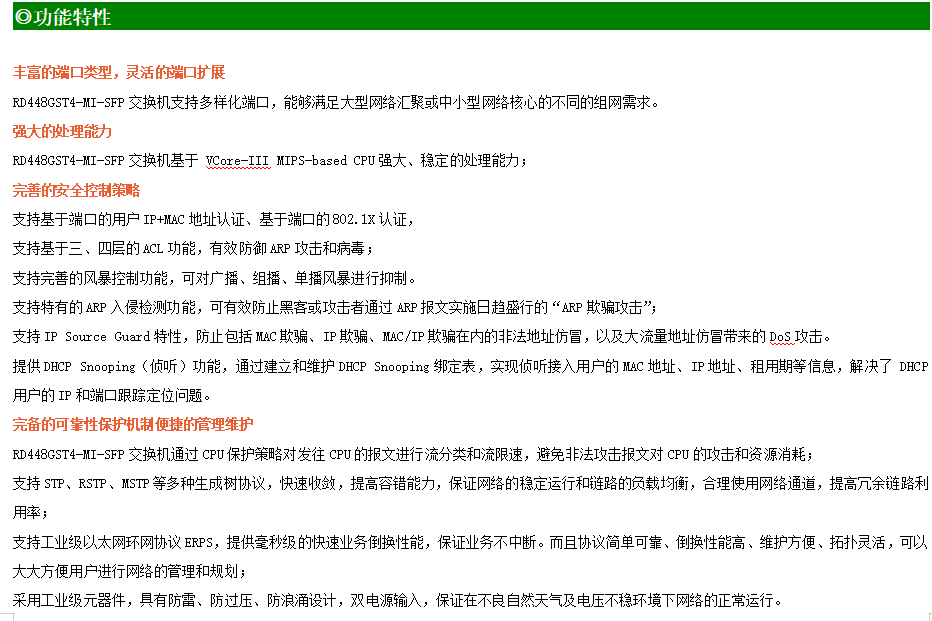 ◎功能特性

丰富的端口类型，灵活的端口扩展

RD448GST4-MI-SFP 交换机支持多样化端口，能够满足大型网络汇聚或中小型网络核心的不同的组网需求。

强大的处理能力

RD448GST4-MI-SFP 交换机基于 VCore-III MIPS-based CPU 强大、稳定的处理能力；

完善的安全控制策略

支持基于端口的用户 IP+MAC 地址认证、基于端口的 802.1X 认证，

支持基于三、四层的 ACL 功能，有效防御 ARP 攻击和病毒；

支持完善的风暴控制功能，可对广播、组播、单播风暴进行抑制。

支持特有的 ARP 入侵检测功能，可有效防止黑客或攻击者通过 ARP 报文实施日趋盛行的“ARP 欺骗攻击”；

支持 IP Source Guard 特性，防止包括 MAC 欺骗、IP 欺骗、MAC/IP 欺骗在内的非法地址仿冒，以及大流量地址仿冒带来的 DoS 攻击。

提供 DHCP Snooping（侦听）功能，通过建立和维护 DHCP Snooping 绑定表，实现侦听接入用户的 MAC 地址、IP 地址、租用期等信息，解决了 DHCP 用户的 IP 和端口跟踪定位问题。

完备的可靠性保护机制便捷的管理维护

RD448GST4-MI-SFP 交换机通过 CPU 保护策略对发往 CPU 的报文进行流分类和流限速，避免非法攻击报文对 CPU 的攻击和资源消耗；

支持 STP、RSTP、MSTP 等多种生成树协议，快速收敛，提高容错能力，保证网络的稳定运行和链路的负载均衡，合理使用网络通道，提高冗余链路利用率；

支持工业级以太网环网协议 ERPS，提供毫秒级的快速业务倒换性能，保证业务不中断。而且协议简单可靠、倒换性能高、维护方便、拓扑灵活，可以大大方便用户进行网络的管理和规划；

采用工业级元器件，具有防雷、防过压、防浪涌设计，双电源输入，保证在不良自然天气及电压不稳环境下网络的正常运行。